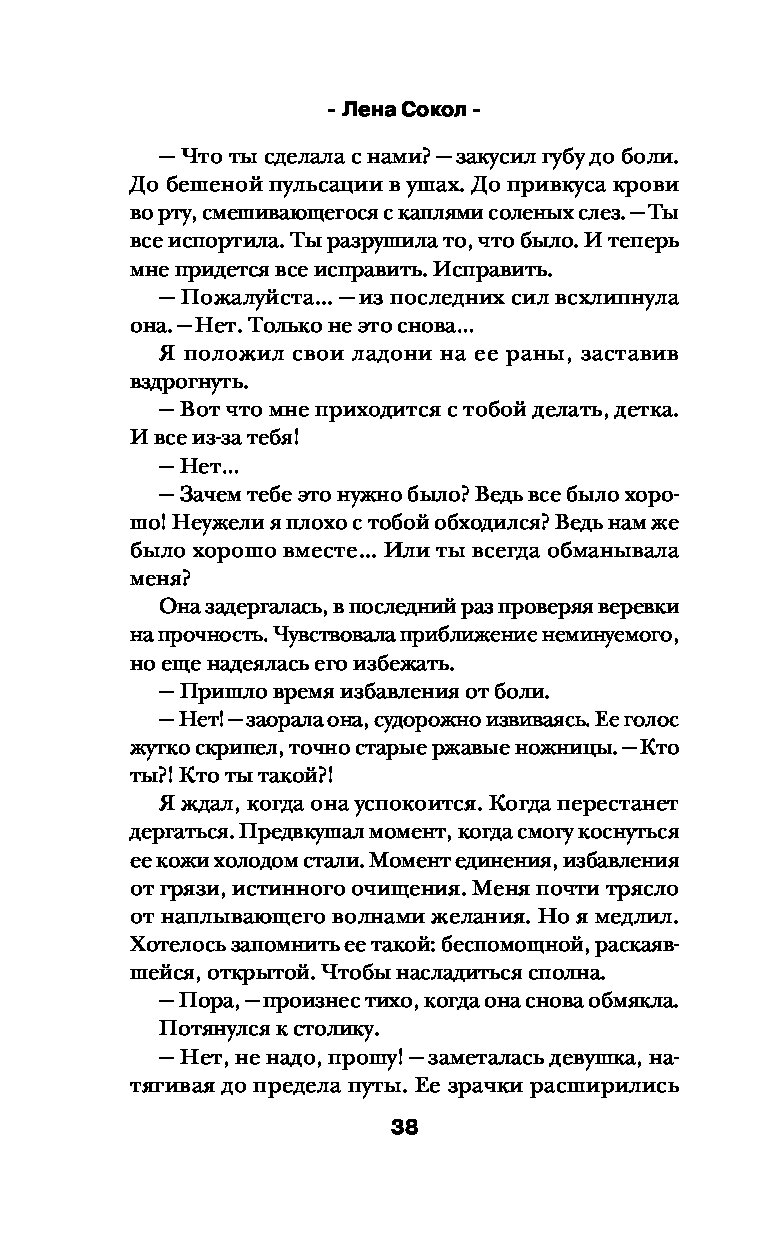 - Лена Сокол -

— Что ты сделала с нами? — закусил губу до боли. До бешеной пульсации в ушах. До привкуса крови во рту, смешивающегося с каплями соленых слез. — Ты все испортила. Ты разрушила то, что было. И теперь мне придется все исправить. Исправить.

— Пожалуйста... — из последних сил всхлипнула она. — Нет. Только не это снова...

Я положил свои ладони на ее раны, заставив вздрогнуть.

— Вот что мне приходится с тобой делать, детка. И все из-за тебя!

— Нет...

— Зачем тебе это нужно было? Ведь все было хорошо! Неужели я плохо с тобой обходился? Ведь нам же было хорошо вместе... Или ты всегда обманывала меня?

Она задергалась, в последний раз проверяя веревки на прочность. Чувствовала приближение неминуемого, но еще надеялась его избежать.

— Пришло время избавления от боли.

— Нет! — заорала она, судорожно извиваясь. Ее голос жутко скрипел, точно старые ржавые ножницы. — Кто ты?! Кто ты такой?!

Я ждал, когда она успокоится. Когда перестанет дергаться. Предвкушал момент, когда смогу коснуться ее кожи холодом стали. Момент единения, избавления от грязи, истинного очищения. Меня почти трясло от наплывающего волнами желания. Но я медлил. Хотелось запомнить ее такой: беспомощной, раскаявшейся, открытой. Чтобы насладиться сполна.

— Пора, — произнес тихо, когда она снова обмякла.

Потянулся к столику.

— Нет, не надо, прошу! — заметалась девушка, натягивая до предела путы. Ее зрачки расширились

38